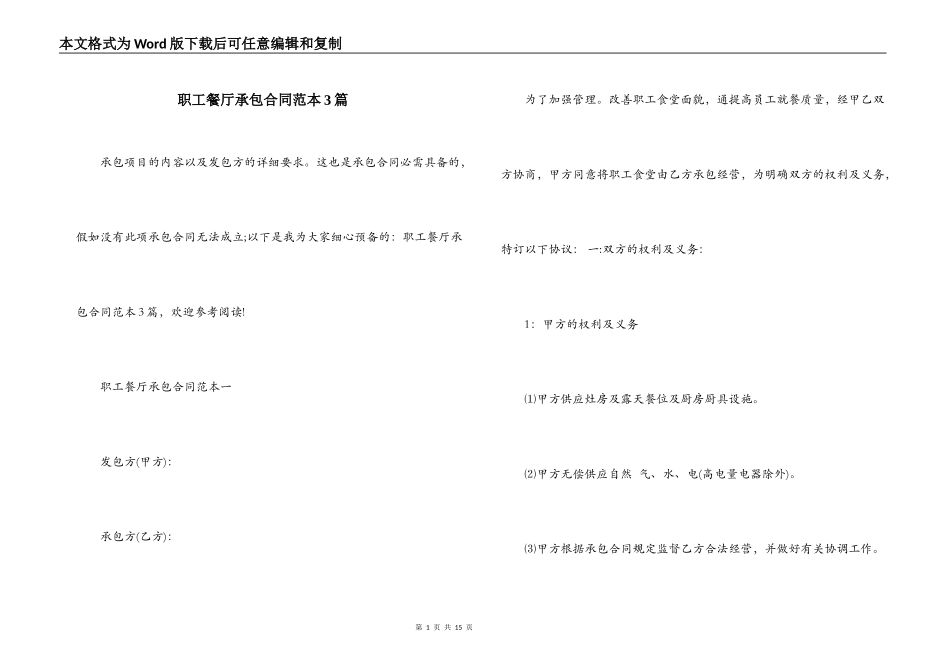 本文格式为Word版下载后可任意编辑和复制

职工餐厅承包合同范本3篇

承包项目的内容以及发包方的详细要求。这也是承包合同必需具备的，假如没有此项承包合同无法成立;以下是我为大家细心预备的：职工餐厅承包合同范本3篇，欢迎参考阅读!

职工餐厅承包合同范本一

发包方(甲方)：

承包方(乙方)：

为了加强管理。改善职工食堂面貌，通提高员工就餐质量，经甲乙双方协商，甲方同意将职工食堂由乙方承包经营，为明确双方的权利及义务，特订以下协议： 一:双方的权利及义务：

1：甲方的权利及义务

⑴甲方供应灶房及露天餐位及厨房厨具设施。

⑵甲方无偿供应自然 气、水、电(高电量电器除外)。

⑶甲方根据承包合同规定监督乙方合法经营，并做好有关协调工作。

第 1 页 共 15 页